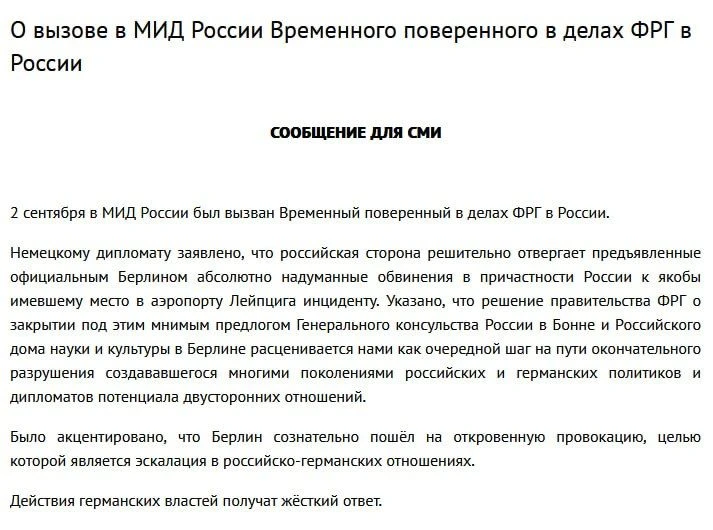 О вызове в МИД России Временного поверенного в делах ФРГ в России

СООБЩЕНИЕ ДЛЯ СМИ

2 сентября в МИД России был вызван Временный поверенный в делах ФРГ в России.

Немецкому дипломату заявлено, что российская сторона решительно отвергает предъявленные официальным Берлином абсолютно надуманные обвинения в причастности России к якобы имевшему место в аэропорту Лейпцига инциденту. Указано, что решение правительства ФРГ о закрытии под этим мнимым предлогом Генерального консульства России в Бонне и Российского дома науки и культуры в Берлине расценивается нами как очередной шаг на пути окончательного разрушения создававшегося многими поколениями российских и германских политиков и дипломатов потенциала двусторонних отношений.

Было акцентировано, что Берлин сознательно пошёл на откровенную провокацию, целью которой является эскалация в российско-германских отношениях.

Действия германских властей получат жёсткий ответ.